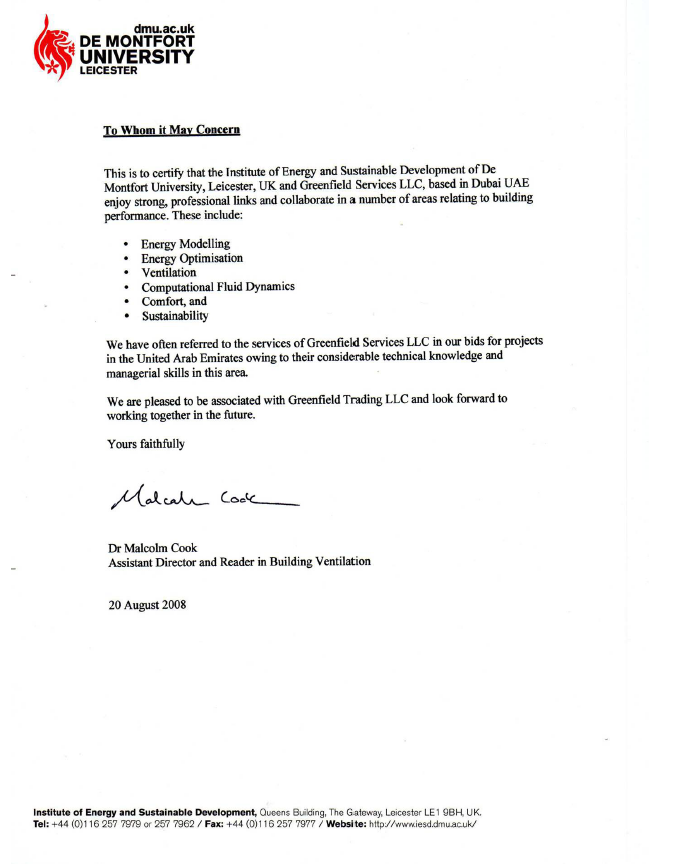 dmu.ac.uk
DE MONTFORT
UNIVERSITY
LEICESTER

To Whom it May Concern

This is to certify that the Institute of Energy and Sustainable Development of De Montfort University, Leicester, UK and Greenfield Services LLC, based in Dubai UAE enjoy strong, professional links and collaborate in a number of areas relating to building performance. These include:

• Energy Modelling
• Energy Optimisation
• Ventilation
• Computational Fluid Dynamics
• Comfort, and
• Sustainability

We have often referred to the services of Greenfield Services LLC in our bids for projects in the United Arab Emirates owing to their considerable technical knowledge and managerial skills in this area.

We are pleased to be associated with Greenfield Trading LLC and look forward to working together in the future.

Yours faithfully

Malcolm Cook

Dr Malcolm Cook
Assistant Director and Reader in Building Ventilation

20 August 2008

Institute of Energy and Sustainable Development, Queens Building, The Gateway, Leicester LE1 9BH, UK.
Tel: +44 (0)116 257 7979 or 257 7962 / Fax: +44 (0)116 257 7977 / Website: http://www.iesd.dmu.ac.uk/